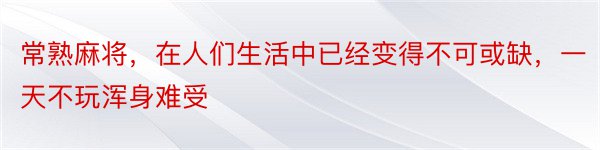 常熟麻将，在人们生活中已经变得不可或缺，一天不玩浑身难受